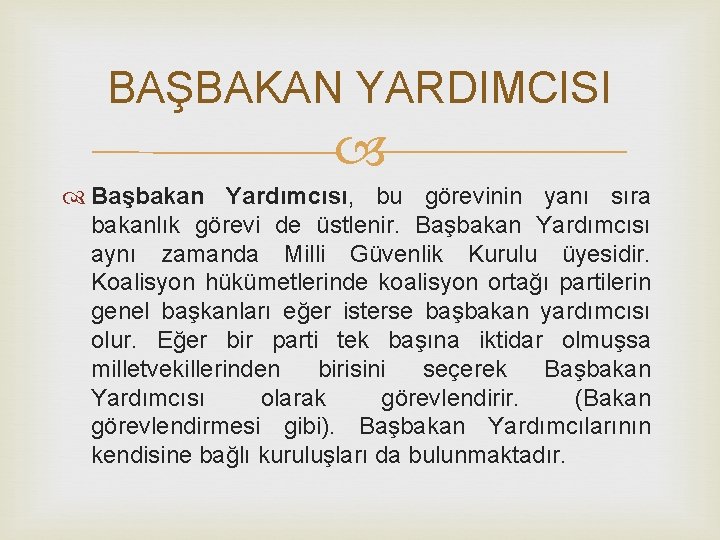 BAŞBAKAN YARDIMCISI

Başbakan Yardımcısı, bu görevinin yanı sıra bakanlık görevi de üstlenir. Başbakan Yardımcısı aynı zamanda Milli Güvenlik Kurulu üyesidir. Koalisyon hükümetlerinde koalisyon ortağı partilerin genel başkanları eğer isterse başbakan yardımcısı olur. Eğer bir parti tek başına iktidar olmuşsa milletvekillerinden birisini seçerek Başbakan Yardımcısı olarak görevlendirir. (Bakan görevlendirmesi gibi). Başbakan Yardımcılarının kendisine bağlı kuruluşları da bulunmaktadır.